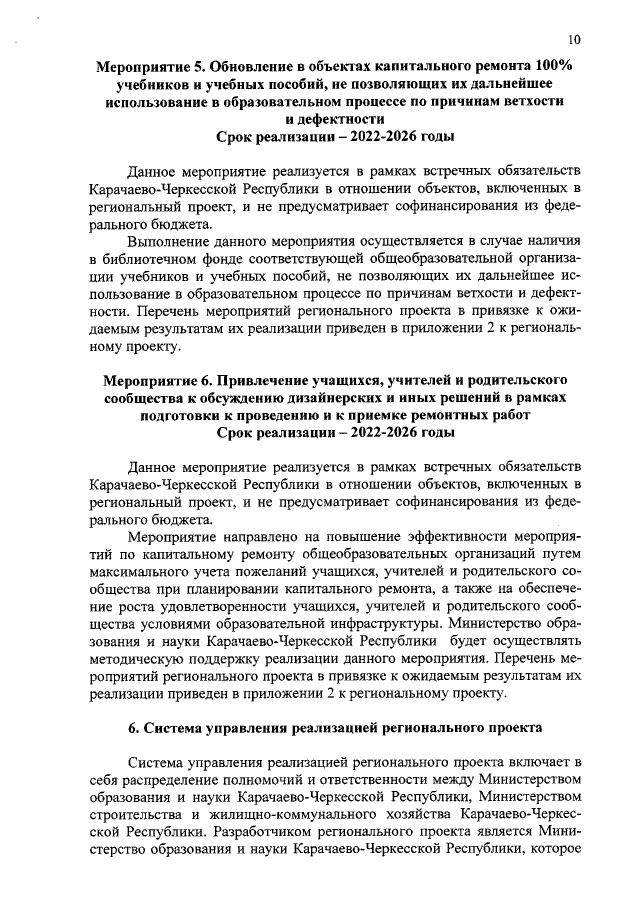 10

Мероприятие 5. Обновление в объектах капитального ремонта 100% учебников и учебных пособий, не позволяющих их дальнейшее использование в образовательном процессе по причинам ветхости и дефектности
Срок реализации – 2022-2026 годы

Данное мероприятие реализуется в рамках встречных обязательств Карачаево-Черкесской Республики в отношении объектов, включенных в региональный проект, и не предусматривает софинансирования из федерального бюджета.

Выполнение данного мероприятия осуществляется в случае наличия в библиотечном фонде соответствующей общеобразовательной организации учебников и учебных пособий, не позволяющих их дальнейшее использование в образовательном процессе по причинам ветхости и дефектности. Перечень мероприятий регионального проекта в привязке к ожидаемым результатам их реализации приведен в приложении 2 к региональному проекту.

Мероприятие 6. Привлечение учащихся, учителей и родительского сообщества к обсуждению дизайнерских и иных решений в рамках подготовки к проведению и к приемке ремонтных работ
Срок реализации – 2022-2026 годы

Данное мероприятие реализуется в рамках встречных обязательств Карачаево-Черкесской Республики в отношении объектов, включенных в региональный проект, и не предусматривает софинансирования из федерального бюджета.

Мероприятие направлено на повышение эффективности мероприятий по капитальному ремонту общеобразовательных организаций путем максимального учета пожеланий учащихся, учителей и родительского сообщества при планировании капитального ремонта, а также на обеспечение роста удовлетворенности учащихся, учителей и родительского сообщества условиями образовательной инфраструктуры. Министерство образования и науки Карачаево-Черкесской Республики будет осуществлять методическую поддержку реализации данного мероприятия. Перечень мероприятий регионального проекта в привязке к ожидаемым результатам их реализации приведен в приложении 2 к региональному проекту.

6. Система управления реализацией регионального проекта

Система управления реализацией регионального проекта включает в себя распределение полномочий и ответственности между Министерством образования и науки Карачаево-Черкесской Республики, Министерством строительства и жилищно-коммунального хозяйства Карачаево-Черкесской Республики. Разработчиком регионального проекта является Министерство образования и науки Карачаево-Черкесской Республики, которое